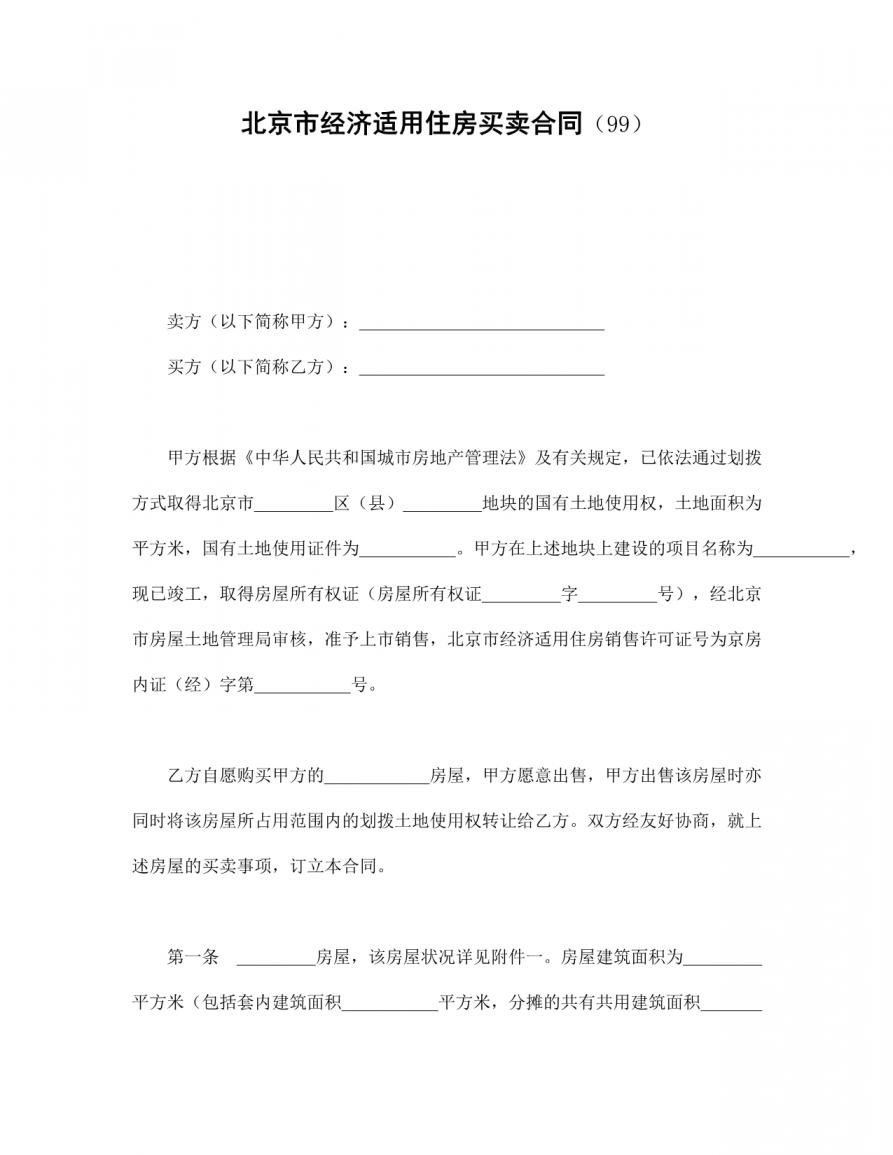 北京市经济适用住房买卖合同（99）

卖方（以下简称甲方）：____________________________

买方（以下简称乙方）：____________________________

甲方根据《中华人民共和国城市房地产管理法》及有关规定，已依法通过划拨方式取得北京市_________区（县）_________地块的国有土地使用权，土地面积为平方米，国有土地使用证件为___________。甲方在上述地块上建设的项目名称为___________，现已竣工，取得房屋所有权证（房屋所有权证_________字_________号），经北京市房屋土地管理局审核，准予上市销售，北京市经济适用住房销售许可证号为京房内证（经）字第___________号。

乙方自愿购买甲方的____________房屋，甲方愿意出售，甲方出售该房屋时亦同时将该房屋所占用范围内的划拨土地使用权转让给乙方。双方经友好协商，就上述房屋的买卖事项，订立本合同。

第一条 _________房屋，该房屋状况详见附件一。房屋建筑面积为_________平方米（包括套内建筑面积___________平方米，分摊的共有共用建筑面积_______